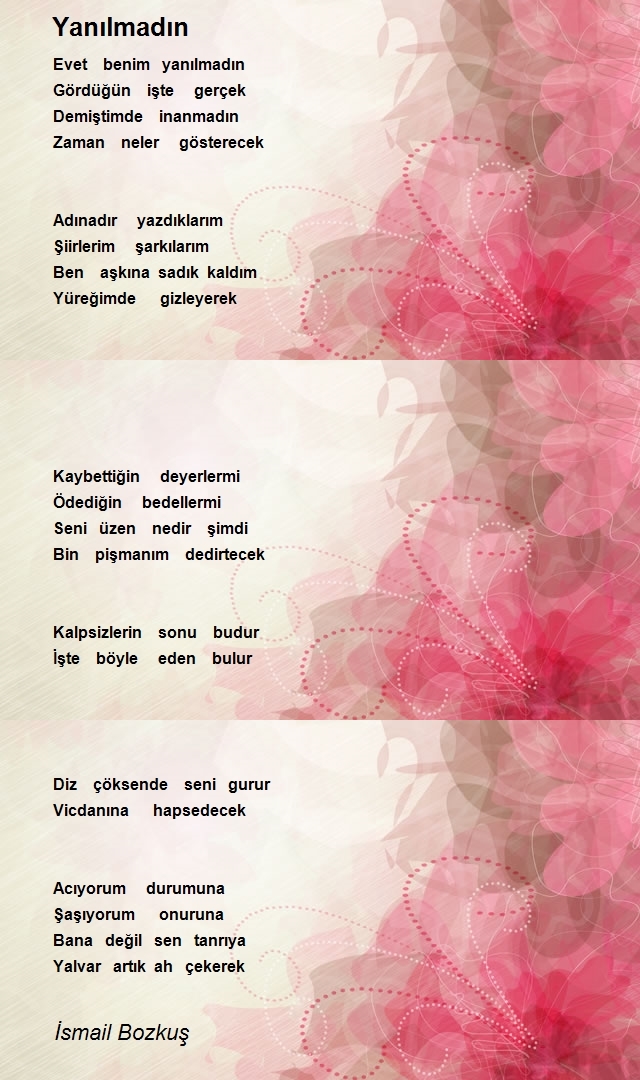 Yanılmadın

Evet benim yanılmadın
Gördüğün işte gerçek
Demiştimde inanmadın
Zaman neler gösterecek

Adınadır yazdıklarım
Şiirlerim şarkılarım
Ben aşkına sadık kaldım
Yüreğimde gizleyerek

Kaybettiğin deyerlermi
Ödediğin bedellermi
Seni üzen nedir şimdi
Bin pişmanım dedirtecek

Kalpsizlerin sonu budur
İşte böyle eden bulur

Diz çöksende seni gurur
Vicdanına hapsedecek

Acıyorum durumuna
Şaşıyorum onuruna
Bana değil sen tanrıya
Yalvar artık ah çekerek

İsmail Bozkuş